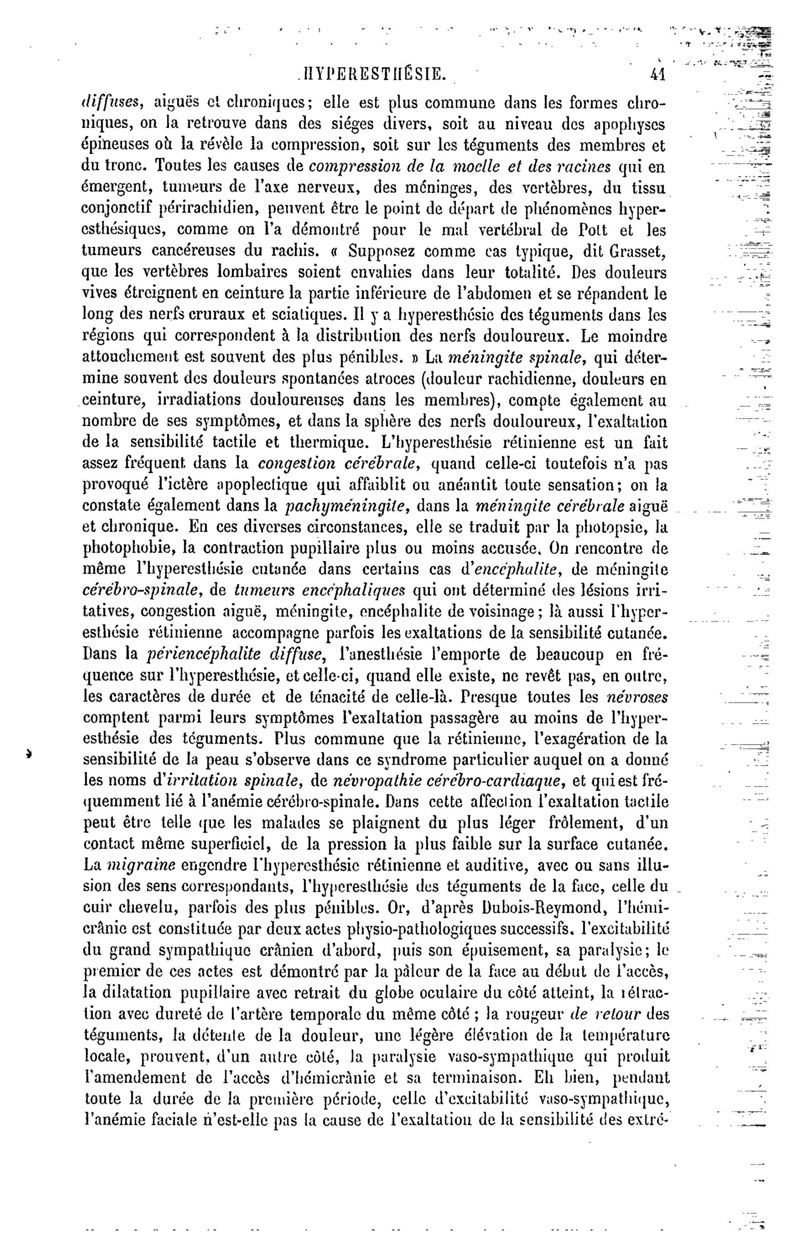 HYPERESTHÉSIE. 41

diffuses, aiguës et chroniques; elle est plus commune dans les formes chroniques, on la retrouve dans des siéges divers, soit au niveau des apophyses épineuses où la révèle la compression, soit sur les téguments des membres et du tronc. Toutes les causes de compression de la moelle et des racines qui en émergent, tumeurs de l'axe nerveux, des méninges, des vertèbres, du tissu conjonctif périrachidien, peuvent être le point de départ de phénomènes hyperesthésiques, comme on l'a démontré pour le mal vertébral de Pott et les tumeurs cancéreuses du rachis. « Supposez comme cas typique, dit Grasset, que les vertèbres lombaires soient envahies dans leur totalité. Des douleurs vives étreignent en ceinture la partie inférieure de l'abdomen et se répandent le long des nerfs cruraux et sciatiques. Il y a hyperesthésie des téguments dans les régions qui correspondent à la distribution des nerfs douloureux. Le moindre attouchement est souvent des plus pénibles. » La méningite spinale, qui détermine souvent des douleurs spontanées atroces (douleur rachidienne, douleurs en ceinture, irradiations douloureuses dans les membres), compte également au nombre de ses symptômes, et dans la sphère des nerfs douloureux, l'exaltation de la sensibilité tactile et thermique. L'hyperesthésie rétinienne est un fait assez fréquent dans la congestion cérébrale, quand celle-ci toutefois n'a pas provoqué l'ictère apoplectique qui affaiblit ou anéantit toute sensation; on la constate également dans la pachyméningite, dans la méningite cérébrale aiguë et chronique. En ces diverses circonstances, elle se traduit par la photopsie, la photophobie, la contraction pupillaire plus ou moins accusée. On rencontre de même l'hyperesthésie cutanée dans certains cas d'encéphalite, de méningite cérébro-spinale, de tumeurs encéphaliques qui ont déterminé des lésions irritatives, congestion aiguë, méningite, encéphalite de voisinage; là aussi l'hyperesthésie rétinienne accompagne parfois les exaltations de la sensibilité cutanée. Dans la périencéphalite diffuse, l'anesthésie l'emporte de beaucoup en fréquence sur l'hyperesthésie, et celle-ci, quand elle existe, ne revêt pas, en outre, les caractères de durée et de ténacité de celle-là. Presque toutes les névroses comptent parmi leurs symptômes l'exaltation passagère au moins de l'hyperesthésie des téguments. Plus commune que la rétinienne, l'exagération de la sensibilité de la peau s'observe dans ce syndrome particulier auquel on a donné les noms d'irritation spinale, de névropathie cérébro-cardiaque, et qui est fréquemment lié à l'anémie cérébro-spinale. Dans cette affection l'exaltation tactile peut être telle que les malades se plaignent du plus léger frôlement, d'un contact même superficiel, de la pression la plus faible sur la surface cutanée. La migraine engendre l'hyperesthésie rétinienne et auditive, avec ou sans illusion des sens correspondants, l'hyperesthésie des téguments de la face, celle du cuir chevelu, parfois des plus pénibles. Or, d'après Dubois-Reymond, l'hémicrânie est constituée par deux actes physio-pathologiques successifs, l'excitabilité du grand sympathique crânien d'abord, puis son épuisement, sa paralysie; le premier de ces actes est démontré par la pâleur de la face au début de l'accès, la dilatation pupillaire avec retrait du globe oculaire du côté atteint, la rétraction avec dureté de l'artère temporale du même côté; la rougeur de retour des téguments, la détente de la douleur, une légère élévation de la température locale, prouvent, d'un autre côté, la paralysie vaso-sympathique qui produit l'amendement de l'accès d'hémicrânie et sa terminaison. Eh bien, pendant toute la durée de la première période, celle d'excitabilité vaso-sympathique, l'anémie faciale n'est-elle pas la cause de l'exaltation de la sensibilité des extré-